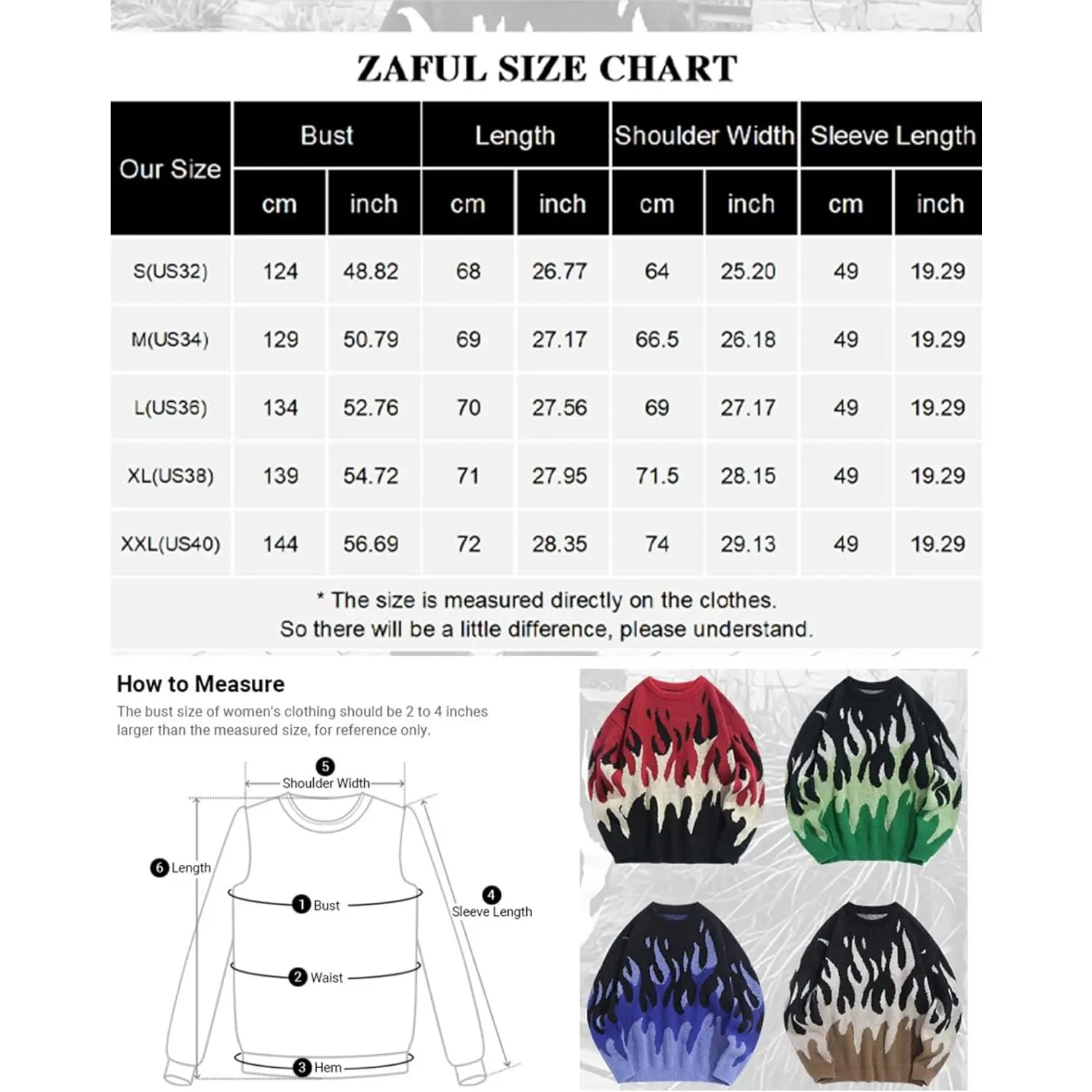 ZAFUL SIZE CHART

| Our Size | Bust cm | Bust inch | Length cm | Length inch | Shoulder Width cm | Shoulder Width inch | Sleeve Length cm | Sleeve Length inch |
|---|---|---|---|---|---|---|---|---|
| S(US32) | 124 | 48.82 | 68 | 26.77 | 64 | 25.20 | 49 | 19.29 |
| M(US34) | 129 | 50.79 | 69 | 27.17 | 66.5 | 26.18 | 49 | 19.29 |
| L(US36) | 134 | 52.76 | 70 | 27.56 | 69 | 27.17 | 49 | 19.29 |
| XL(US38) | 139 | 54.72 | 71 | 27.95 | 71.5 | 28.15 | 49 | 19.29 |
| XXL(US40) | 144 | 56.69 | 72 | 28.35 | 74 | 29.13 | 49 | 19.29 |

* The size is measured directly on the clothes.
So there will be a little difference, please understand.

How to Measure
The bust size of women's clothing should be 2 to 4 inches larger than the measured size, for reference only.

5 Shoulder Width
6 Length
1 Bust
4 Sleeve Length
2 Waist
3 Hem